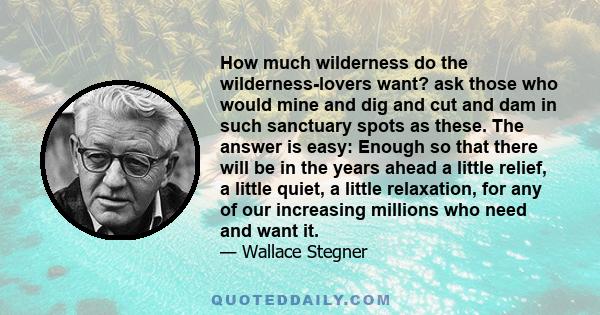 How much wilderness do the wilderness-lovers want? ask those who would mine and dig and cut and dam in such sanctuary spots as these. The answer is easy: Enough so that there will be in the years ahead a little relief, a little quiet, a little relaxation, for any of our increasing millions who need and want it.

— Wallace Stegner

QUOTEDDAILY.COM